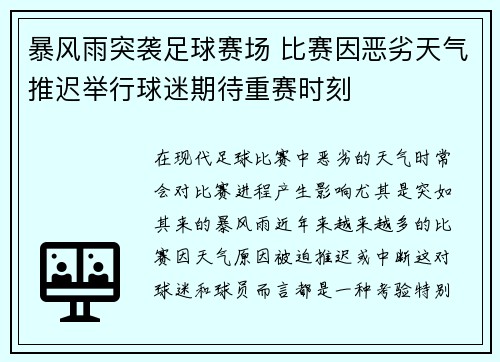 暴风雨突袭足球赛场 比赛因恶劣天气推迟举行球迷期待重赛时刻

在现代足球比赛中恶劣的天气时常会对比赛进程产生影响尤其是突如其来的暴风雨近年来越来越多的比赛因天气原因被迫推迟或中断这对球迷和球员而言都是一种考验特别